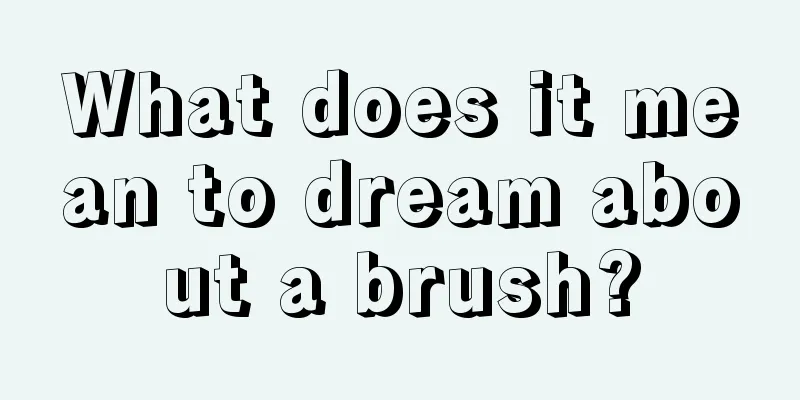 What does it mean to dream about a brush?